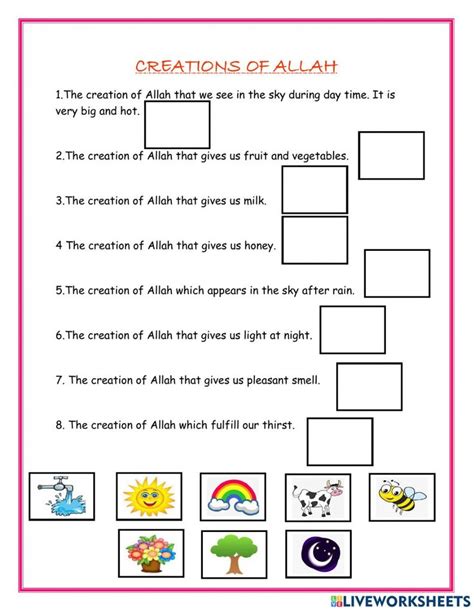 CREATIONS OF ALLAH

1.The creation of Allah that we see in the sky during day time. It is very big and hot.

2.The creation of Allah that gives us fruit and vegetables.

3.The creation of Allah that gives us milk.

4 The creation of Allah that gives us honey.

5.The creation of Allah which appears in the sky after rain.

6.The creation of Allah that gives us light at night.

7. The creation of Allah that gives us pleasant smell.

8. The creation of Allah which fulfill our thirst.

LIVEWORKSHEETS